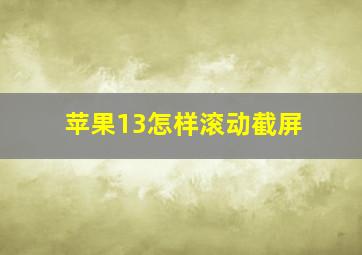 苹果13怎样滚动截屏